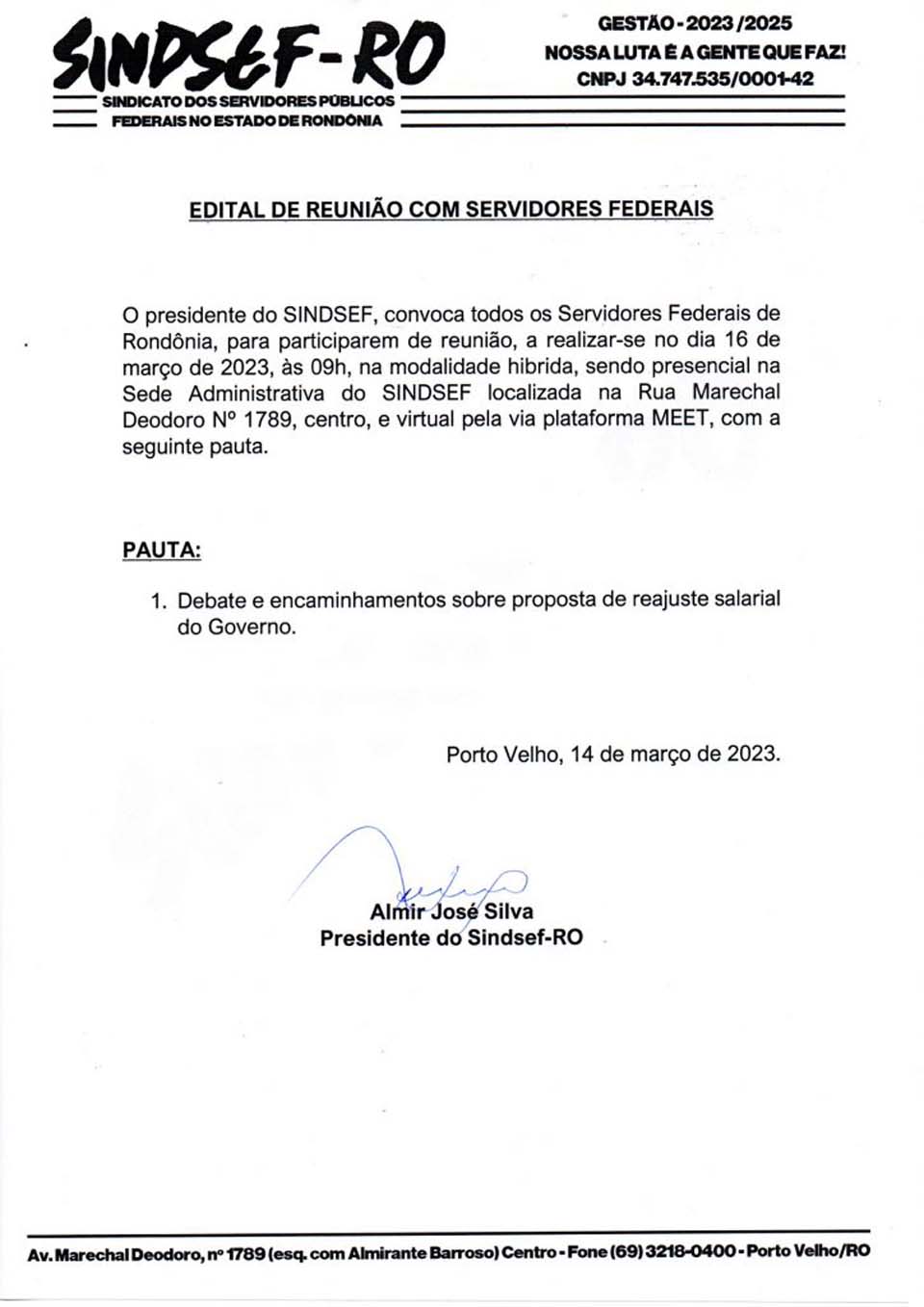 SINDSEF-RO
SINDICATO DOS SERVIDORES PÚBLICOS FEDERAIS NO ESTADO DE RONDÔNIA

GESTÃO - 2023 /2025
NOSSA LUTA É A GENTE QUE FAZ!
CNPJ 34.747.535/0001-42

EDITAL DE REUNIÃO COM SERVIDORES FEDERAIS

O presidente do SINDSEF, convoca todos os Servidores Federais de Rondônia, para participarem de reunião, a realizar-se no dia 16 de março de 2023, às 09h, na modalidade hibrida, sendo presencial na Sede Administrativa do SINDSEF localizada na Rua Marechal Deodoro Nº 1789, centro, e virtual pela via plataforma MEET, com a seguinte pauta.

PAUTA:

1. Debate e encaminhamentos sobre proposta de reajuste salarial do Governo.

Porto Velho, 14 de março de 2023.

Almir José Silva
Presidente do Sindsef-RO

Av. Marechal Deodoro, nº 1789 (esq. com Almirante Barroso) Centro - Fone (69) 3218-0400 - Porto Velho/RO